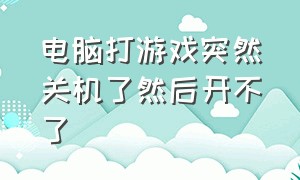 电脑打游戏突然关机了然后开不了